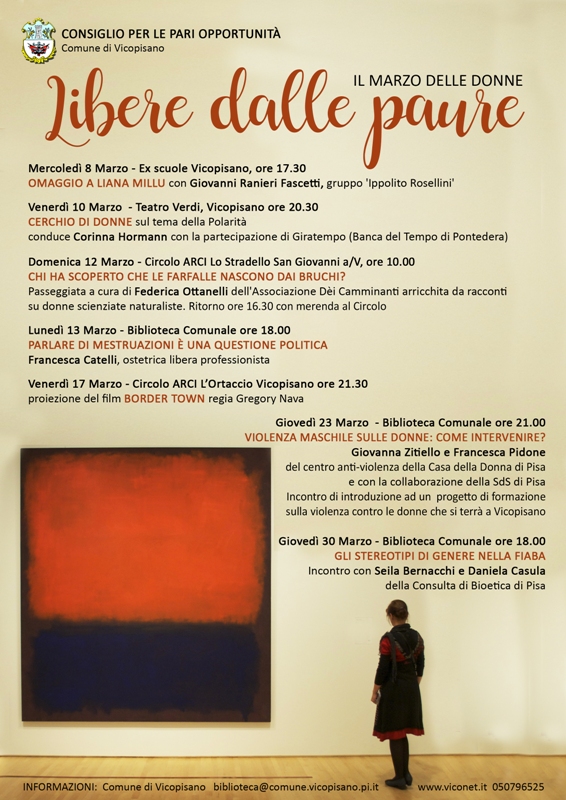 CONSIGLIO PER LE PARI OPPORTUNITÀ
Comune di Vicopisano

IL MARZO DELLE DONNE
Libere dalle paure

Mercoledì 8 Marzo - Ex scuole Vicopisano, ore 17.30
OMAGGIO A LIANA MILLU con Giovanni Ranieri Fascetti, gruppo 'Ippolito Rosellini'

Venerdì 10 Marzo - Teatro Verdi, Vicopisano ore 20.30
CERCHIO DI DONNE sul tema della Polarità
conduce Corinna Hormann con la partecipazione di Giratempo (Banca del Tempo di Pontedera)

Domenica 12 Marzo - Circolo ARCI Lo Stradello San Giovanni a/V, ore 10.00
CHI HA SCOPERTO CHE LE FARFALLE NASCONO DAI BRUCHI?
Passeggiata a cura di Federica Ottanelli dell'Associazione Dèi Camminanti arricchita da racconti su donne scienziate naturaliste. Ritorno ore 16.30 con merenda al Circolo

Lunedì 13 Marzo - Biblioteca Comunale ore 18.00
PARLARE DI MESTRUAZIONI È UNA QUESTIONE POLITICA
Francesca Catelli, ostetrica libera professionista

Venerdì 17 Marzo - Circolo ARCI L'Ortaccio Vicopisano ore 21.30
proiezione del film BORDER TOWN regia Gregory Nava

Giovedì 23 Marzo - Biblioteca Comunale ore 21.00
VIOLENZA MASCHILE SULLE DONNE: COME INTERVENIRE?
Giovanna Zitiello e Francesca Pidone
del centro anti-violenza della Casa della Donna di Pisa
e con la collaborazione della SdS di Pisa
Incontro di introduzione ad un progetto di formazione sulla violenza contro le donne che si terrà a Vicopisano

Giovedì 30 Marzo - Biblioteca Comunale ore 18.00
GLI STEREOTIPI DI GENERE NELLA FIABA
Incontro con Seila Bernacchi e Daniela Casula
della Consulta di Bioetica di Pisa

INFORMAZIONI: Comune di Vicopisano biblioteca@comune.vicopisano.pi.it www.viconet.it 050796525